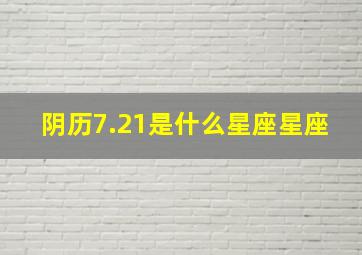 阴历7.21是什么星座星座